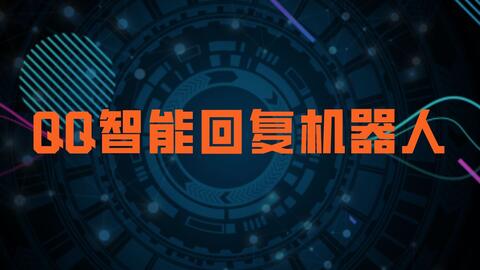 QQ智能回复机器人